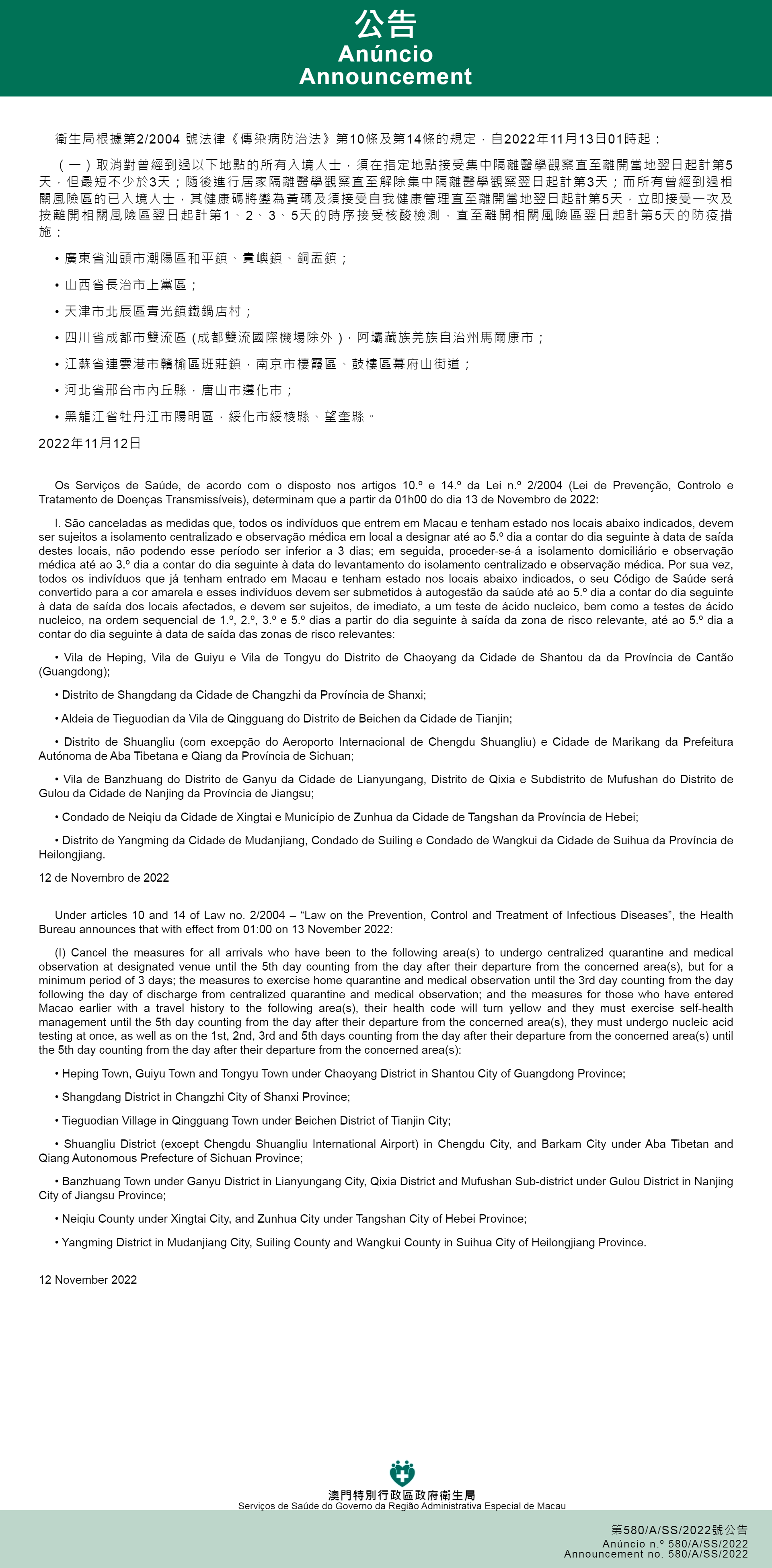 公告
Anúncio
Announcement

衛生局根據第2/2004 號法律《傳染病防治法》第10條及第14條的規定，自2022年11月13日01時起：

（一）取消對曾經到過以下地點的所有入境人士，須在指定地點接受集中隔離醫學觀察直至離開當地翌日起計第5天，但最短不少於3天；隨後進行居家隔離醫學觀察直至解除集中隔離醫學觀察翌日起計第3天；而所有曾經到過相關風險區的已入境人士，其健康碼將變為黃碼及須接受自我健康管理直至離開當地翌日起計第5天，立即接受一次及按離開相關風險區翌日起計第1、2、3、5天的時序接受核酸檢測，直至離開相關風險區翌日起計第5天的防疫措施：

• 廣東省汕頭市潮陽區和平鎮、貴嶼鎮、銅盂鎮；

• 山西省長治市上黨區；

• 天津市北辰區青光鎮鐵鍋店村；

• 四川省成都市雙流區（成都雙流國際機場除外），阿壩藏族羌族自治州馬爾康市；

• 江蘇省連雲港市贛榆區班莊鎮，南京市棲霞區、鼓樓區幕府山街道；

• 河北省邢台市內丘縣，唐山市遵化市；

• 黑龍江省牡丹江市陽明區，綏化市綏棱縣、望奎縣。

2022年11月12日

Os Serviços de Saúde, de acordo com o disposto nos artigos 10.º e 14.º da Lei n.º 2/2004 (Lei de Prevenção, Controlo e Tratamento de Doenças Transmissíveis), determinam que a partir da 01h00 do dia 13 de Novembro de 2022:

I. São canceladas as medidas que, todos os indivíduos que entrem em Macau e tenham estado nos locais abaixo indicados, devem ser sujeitos a isolamento centralizado e observação médica em local a designar até ao 5.º dia a contar do dia seguinte à data de saída destes locais, não podendo esse período ser inferior a 3 dias; em seguida, proceder-se-á a isolamento domiciliário e observação médica até ao 3.º dia a contar do dia seguinte à data do levantamento do isolamento centralizado e observação médica. Por sua vez, todos os indivíduos que já tenham entrado em Macau e tenham estado nos locais abaixo indicados, o seu Código de Saúde será convertido para a cor amarela e esses indivíduos devem ser submetidos à autogestão da saúde até ao 5.º dia a contar do dia seguinte à data de saída dos locais afectados, e devem ser sujeitos, de imediato, a um teste de ácido nucleico, bem como a testes de ácido nucleico, na ordem sequencial de 1.º, 2.º, 3.º e 5.º dias a partir do dia seguinte à saída da zona de risco relevante, até ao 5.º dia a contar do dia seguinte à data de saída das zonas de risco relevantes:

• Vila de Heping, Vila de Guiyu e Vila de Tongyu do Distrito de Chaoyang da Cidade de Shantou da da Província de Cantão (Guangdong);

• Distrito de Shangdang da Cidade de Changzhi da Província de Shanxi;

• Aldeia de Tieguodian da Vila de Qingguang do Distrito de Beichen da Cidade de Tianjin;

• Distrito de Shuangliu (com excepção do Aeroporto Internacional de Chengdu Shuangliu) e Cidade de Marikang da Prefeitura Autónoma de Aba Tibetana e Qiang da Província de Sichuan;

• Vila de Banzhuang do Distrito de Ganyu da Cidade de Lianyungang, Distrito de Qixia e Subdistrito de Mufushan do Distrito de Gulou da Cidade de Nanjing da Província de Jiangsu;

• Condado de Neiqiu da Cidade de Xingtai e Município de Zunhua da Cidade de Tangshan da Província de Hebei;

• Distrito de Yangming da Cidade de Mudanjiang, Condado de Suiling e Condado de Wangkui da Cidade de Suihua da Província de Heilongjiang.

12 de Novembro de 2022

Under articles 10 and 14 of Law no. 2/2004 – “Law on the Prevention, Control and Treatment of Infectious Diseases”, the Health Bureau announces that with effect from 01:00 on 13 November 2022:

(I) Cancel the measures for all arrivals who have been to the following area(s) to undergo centralized quarantine and medical observation at designated venue until the 5th day counting from the day after their departure from the concerned area(s), but for a minimum period of 3 days; the measures to exercise home quarantine and medical observation until the 3rd day counting from the day following the day of discharge from centralized quarantine and medical observation; and the measures for those who have entered Macao earlier with a travel history to the following area(s), their health code will turn yellow and they must exercise self-health management until the 5th day counting from the day after their departure from the concerned area(s), they must undergo nucleic acid testing at once, as well as on the 1st, 2nd, 3rd and 5th days counting from the day after their departure from the concerned area(s) until the 5th day counting from the day after their departure from the concerned area(s):

• Heping Town, Guiyu Town and Tongyu Town under Chaoyang District in Shantou City of Guangdong Province;

• Shangdang District in Changzhi City of Shanxi Province;

• Tieguodian Village in Qingguang Town under Beichen District of Tianjin City;

• Shuangliu District (except Chengdu Shuangliu International Airport) in Chengdu City, and Barkam City under Aba Tibetan and Qiang Autonomous Prefecture of Sichuan Province;

• Banzhuang Town under Ganyu District in Lianyungang City, Qixia District and Mufushan Sub-district under Gulou District in Nanjing City of Jiangsu Province;

• Neiqiu County under Xingtai City, and Zunhua City under Tangshan City of Hebei Province;

• Yangming District in Mudanjiang City, Suiling County and Wangkui County in Suihua City of Heilongjiang Province.

12 November 2022

澳門特別行政區政府衛生局
Serviços de Saúde do Governo da Região Administrativa Especial de Macau

第580/A/SS/2022號公告
Anúncio n.º 580/A/SS/2022
Announcement no. 580/A/SS/2022